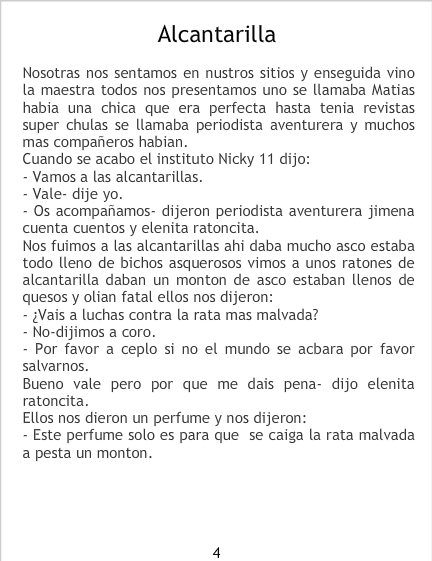 Alcantarilla

Nosotras nos sentamos en nustros sitios y enseguida vino la maestra todos nos presentamos uno se llamaba Matias habia una chica que era perfecta hasta tenia revistas super chulas se llamaba periodista aventurera y muchos mas compañeros habian.

Cuando se acabo el instituto Nicky 11 dijo:
- Vamos a las alcantarillas.
- Vale- dije yo.
- Os acompañamos- dijeron periodista aventurera jimena cuenta cuentos y elenita ratoncita.

Nos fuimos a las alcantarillas ahi daba mucho asco estaba todo lleno de bichos asquerosos vimos a unos ratones de alcantarilla daban un monton de asco estaban llenos de quesos y olian fatal ellos nos dijeron:
- ¿Vais a luchas contra la rata mas malvada?
- No-dijimos a coro.
- Por favor a ceplo si no el mundo se acbara por favor salvarnos.

Bueno vale pero por que me dais pena- dijo elenita ratoncita.

Ellos nos dieron un perfume y nos dijeron:
- Este perfume solo es para que se caiga la rata malvada a pesta un monton.

4